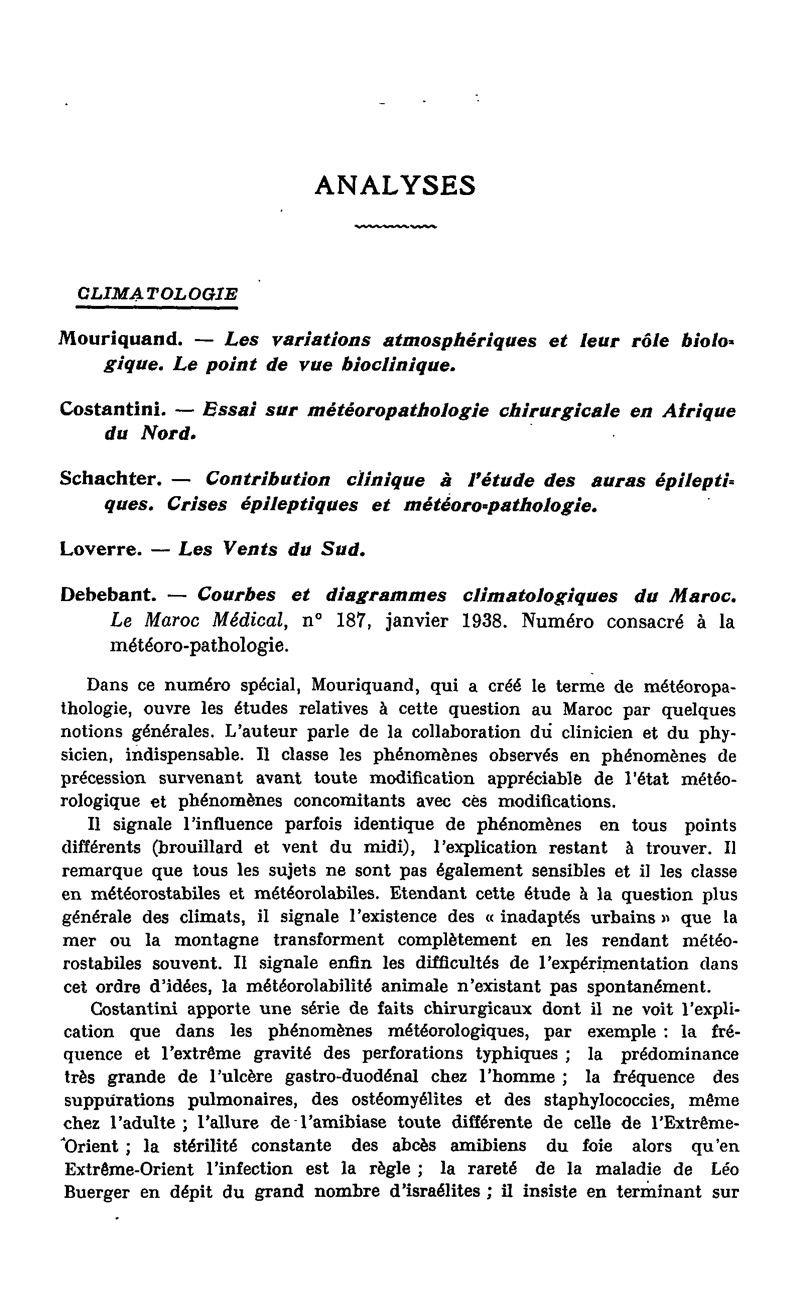 ANALYSES

CLIMATOLOGIE

Mouriquand. — Les variations atmosphériques et leur rôle biologique. Le point de vue bioclinique.

Costantini. — Essai sur météoropathologie chirurgicale en Afrique du Nord.

Schachter. — Contribution clinique à l'étude des auras épileptiques. Crises épileptiques et météoro-pathologie.

Loverre. — Les Vents du Sud.

Debebant. — Courbes et diagrammes climatologiques du Maroc. Le Maroc Médical, n° 187, janvier 1938. Numéro consacré à la météoro-pathologie.

Dans ce numéro spécial, Mouriquand, qui a créé le terme de météoropathologie, ouvre les études relatives à cette question au Maroc par quelques notions générales. L'auteur parle de la collaboration du clinicien et du physicien, indispensable. Il classe les phénomènes observés en phénomènes de précession survenant avant toute modification appréciable de l'état météorologique et phénomènes concomitants avec ces modifications.

Il signale l'influence parfois identique de phénomènes en tous points différents (brouillard et vent du midi), l'explication restant à trouver. Il remarque que tous les sujets ne sont pas également sensibles et il les classe en météorostabiles et météorolabiles. Etendant cette étude à la question plus générale des climats, il signale l'existence des « inadaptés urbains » que la mer ou la montagne transforment complètement en les rendant météorostabiles souvent. Il signale enfin les difficultés de l'expérimentation dans cet ordre d'idées, la météorolabilité animale n'existant pas spontanément.

Costantini apporte une série de faits chirurgicaux dont il ne voit l'explication que dans les phénomènes météorologiques, par exemple : la fréquence et l'extrême gravité des perforations typhiques ; la prédominance très grande de l'ulcère gastro-duodénal chez l'homme ; la fréquence des suppurations pulmonaires, des ostéomyélites et des staphylococcies, même chez l'adulte ; l'allure de l'amibiase toute différente de celle de l'Extrême-Orient ; la stérilité constante des abcès amibiens du foie alors qu'en Extrême-Orient l'infection est la règle ; la rareté de la maladie de Léo Buerger en dépit du grand nombre d'israélites ; il insiste en terminant sur